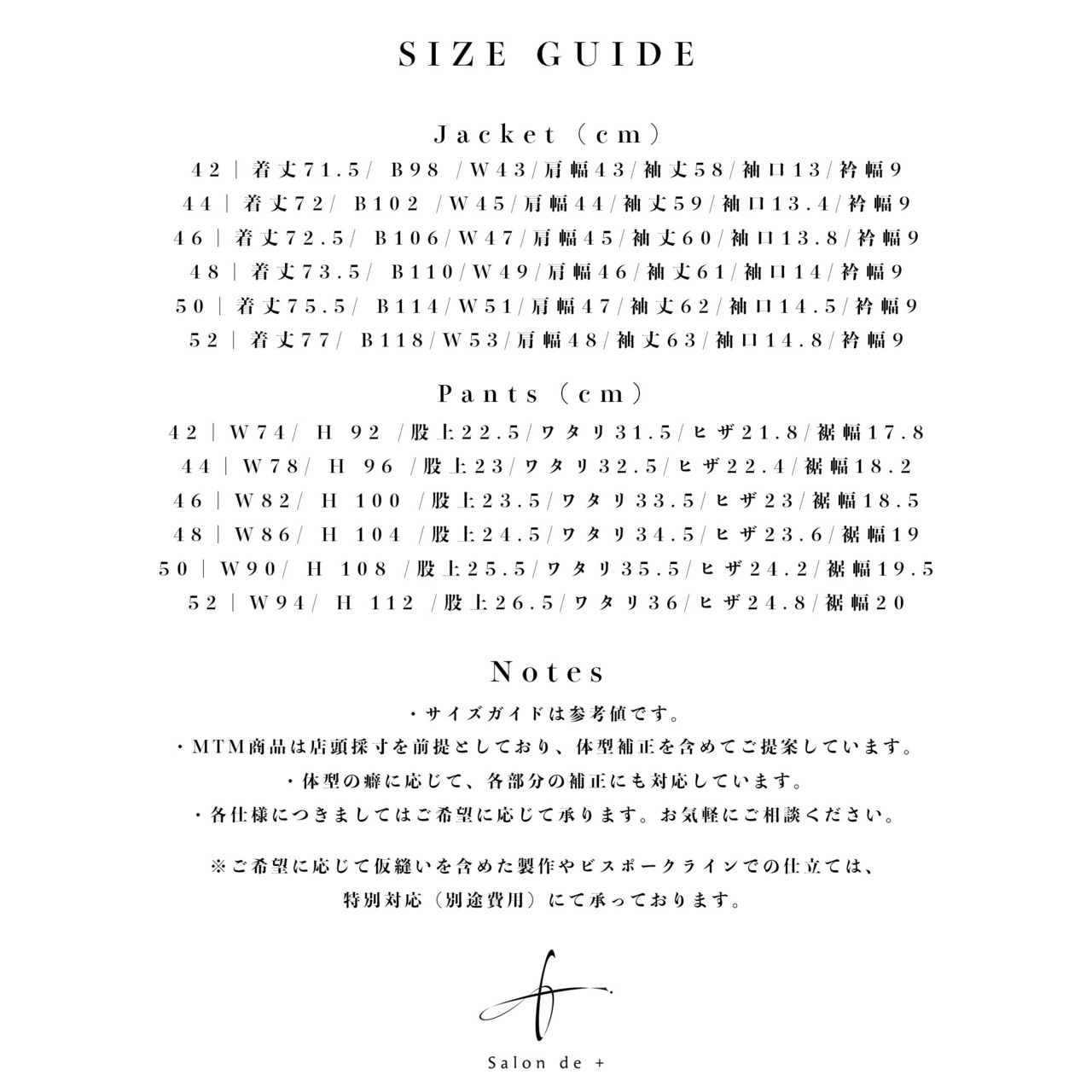 SIZE GUIDE

Jacket（cm）
42｜着丈71.5/ B98 /W43/肩幅43/袖丈58/袖口13/衿幅9
44｜着丈72/ B102 /W45/肩幅44/袖丈59/袖口13.4/衿幅9
46｜着丈72.5/ B106/W47/肩幅45/袖丈60/袖口13.8/衿幅9
48｜着丈73.5/ B110/W49/肩幅46/袖丈61/袖口14/衿幅9
50｜着丈75.5/ B114/W51/肩幅47/袖丈62/袖口14.5/衿幅9
52｜着丈77/ B118/W53/肩幅48/袖丈63/袖口14.8/衿幅9

Pants（cm）
42｜W74/ H 92 /股上22.5/ワタリ31.5/ヒザ21.8/裾幅17.8
44｜W78/ H 96 /股上23/ワタリ32.5/ヒザ22.4/裾幅18.2
46｜W82/ H 100 /股上23.5/ワタリ33.5/ヒザ23/裾幅18.5
48｜W86/ H 104 /股上24.5/ワタリ34.5/ヒザ23.6/裾幅19
50｜W90/ H 108 /股上25.5/ワタリ35.5/ヒザ24.2/裾幅19.5
52｜W94/ H 112 /股上26.5/ワタリ36/ヒザ24.8/裾幅20

Notes
・サイズガイドは参考値です。
・MTM商品は店頭採寸を前提としており、体型補正を含めてご提案しています。
・体型の癖に応じて、各部分の補正にも対応しています。
・各仕様につきましてはご希望に応じて承ります。お気軽にご相談ください。

※ご希望に応じて仮縫いを含めた製作やビスポークラインでの仕立ては、
特別対応（別途費用）にて承っております。

Salon de +